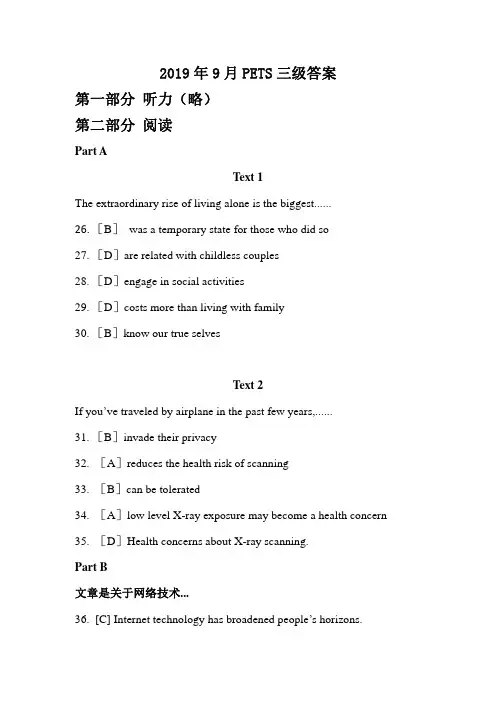 2019 年 9 月 PETS 三级答案

第一部分 听力（略）

第二部分 阅读

Part A

Text 1

The extraordinary rise of living alone is the biggest......

26. ［B］ was a temporary state for those who did so

27. ［D］are related with childless couples

28. ［D］engage in social activities

29. ［D］costs more than living with family

30. ［B］know our true selves

Text 2

If you've traveled by airplane in the past few years,......

31. ［B］invade their privacy

32. ［A］reduces the health risk of scanning

33. ［B］can be tolerated

34. ［A］low level X-ray exposure may become a health concern

35. ［D］Health concerns about X-ray scanning.

Part B

文章是关于网络技术...

36. [C] Internet technology has broadened people's horizons.